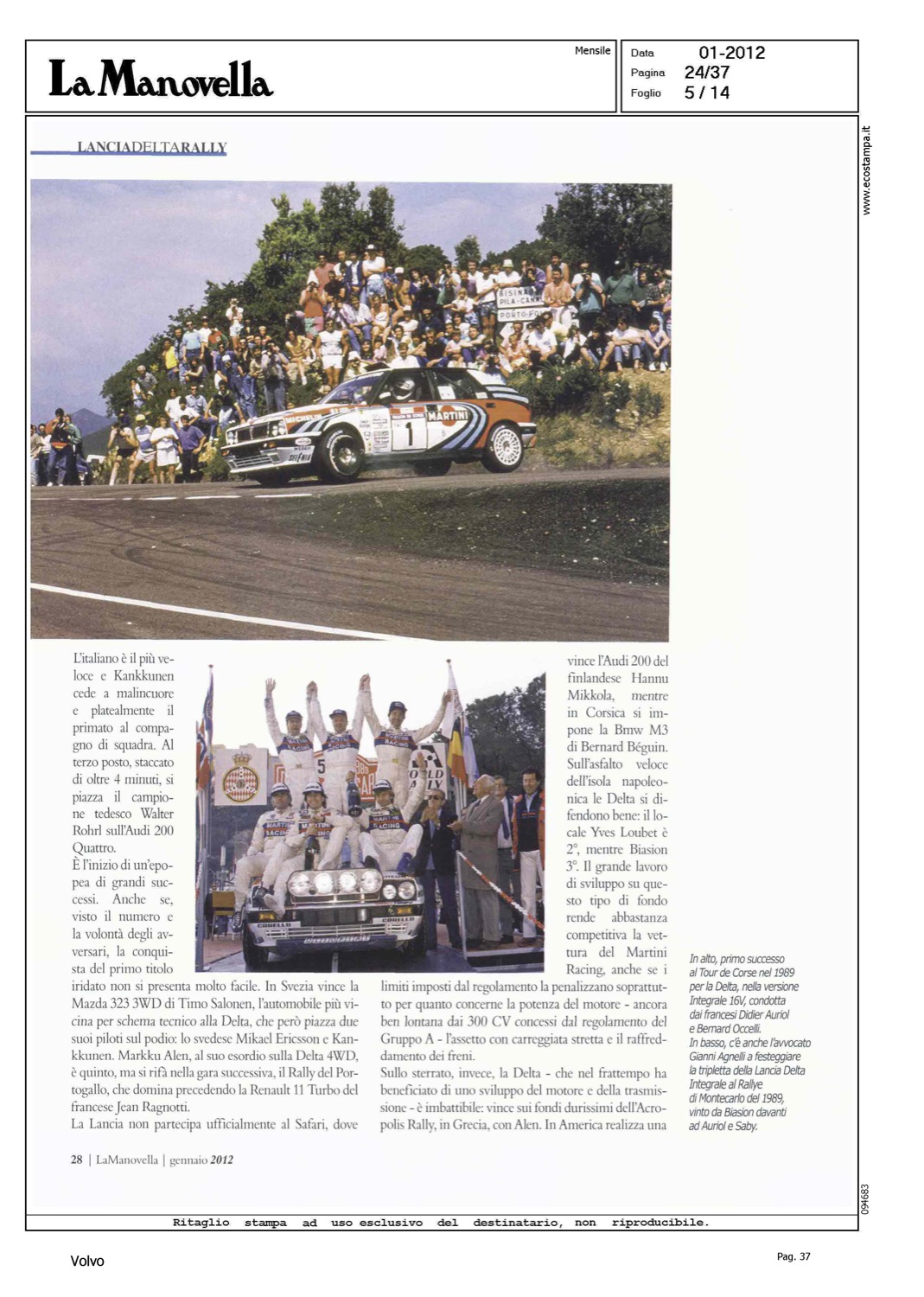 La Manovella

Mensile

Data 01-2012
Pagina 24/37
Foglio 5 / 14

www.ecostampa.it

LANCIADELTARALLY

L'italiano è il più veloce e Kankkunen cede a malincuore e platealmente il primato al compagno di squadra. Al terzo posto, staccato di oltre 4 minuti, si piazza il campione tedesco Walter Rohrl sull'Audi 200 Quattro.
È l'inizio di un'epopea di grandi successi. Anche se, visto il numero e la volontà degli avversari, la conquista del primo titolo iridato non si presenta molto facile. In Svezia vince la Mazda 323 3WD di Timo Salonen, l'automobile più vicina per schema tecnico alla Delta, che però piazza due suoi piloti sul podio: lo svedese Mikael Ericsson e Kankkunen. Markku Alen, al suo esordio sulla Delta 4WD, è quinto, ma si rifà nella gara successiva, il Rally del Portogallo, che domina precedendo la Renault 11 Turbo del francese Jean Ragnotti.
La Lancia non partecipa ufficialmente al Safari, dove vince l'Audi 200 del finlandese Hannu Mikkola, mentre in Corsica si impone la Bmw M3 di Bernard Béguin. Sull'asfalto veloce dell'isola napoleonica le Delta si difendono bene: il locale Yves Loubet è 2°, mentre Biasion 3°. Il grande lavoro di sviluppo su questo tipo di fondo rende abbastanza competitiva la vettura del Martini Racing, anche se i limiti imposti dal regolamento la penalizzano soprattutto per quanto concerne la potenza del motore - ancora ben lontana dai 300 CV concessi dal regolamento del Gruppo A - l'assetto con carreggiata stretta e il raffreddamento dei freni.
Sullo sterrato, invece, la Delta - che nel frattempo ha beneficiato di uno sviluppo del motore e della trasmissione - è imbattibile: vince sui fondi durissimi dell'Acropolis Rally, in Grecia, con Alen. In America realizza una

In alto, primo successo al Tour de Corse nel 1989 per la Delta, nella versione Integrale 16V, condotta dai francesi Didier Auriol e Bernard Occelli.
In basso, c'è anche l'avvocato Gianni Agnelli a festeggiare la tripletta della Lancia Delta Integrale al Rallye di Montecarlo del 1989, vinto da Biasion davanti ad Auriol e Saby.

28 | LaManovella | gennaio 2012

094683

Ritaglio stampa ad uso esclusivo del destinatario, non riproducibile.

Volvo

Pag. 37